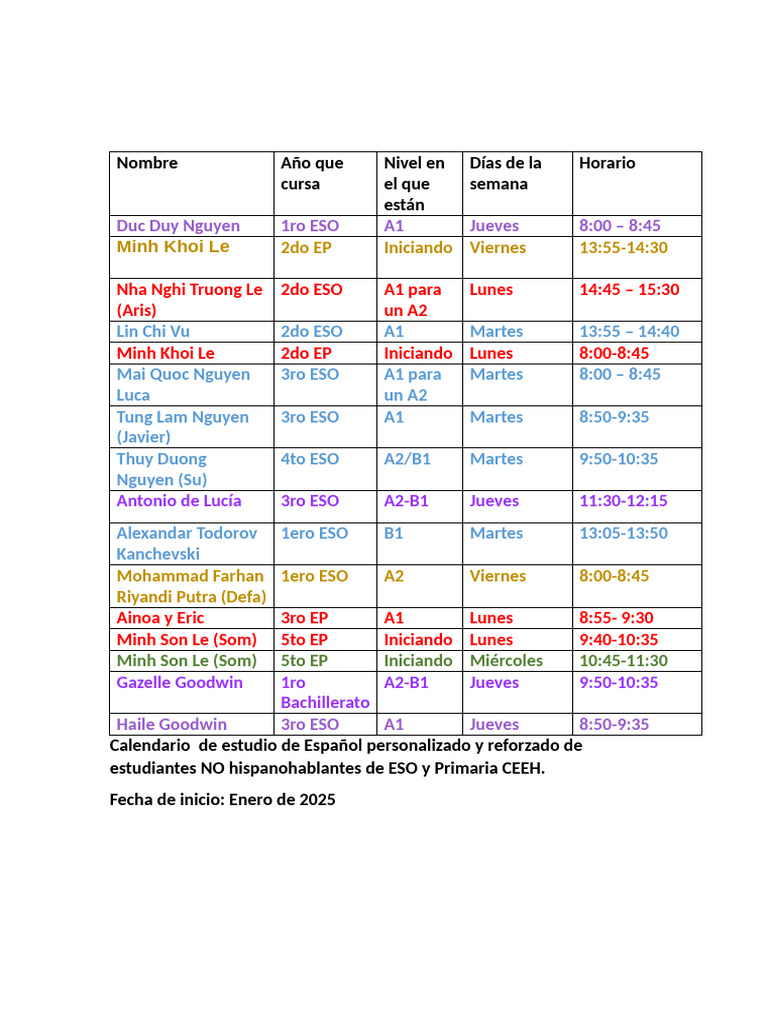 | Nombre | Año que cursa | Nivel en el que están | Días de la semana | Horario |
|---|---|---|---|---|
| Duc Duy Nguyen | 1ro ESO | A1 | Jueves | 8:00 – 8:45 |
| Minh Khoi Le | 2do EP | Iniciando | Viernes | 13:55-14:30 |
| Nha Nghi Truong Le (Aris) | 2do ESO | A1 para un A2 | Lunes | 14:45 – 15:30 |
| Lin Chi Vu | 2do ESO | A1 | Martes | 13:55 – 14:40 |
| Minh Khoi Le | 2do EP | Iniciando | Lunes | 8:00-8:45 |
| Mai Quoc Nguyen Luca | 3ro ESO | A1 para un A2 | Martes | 8:00 – 8:45 |
| Tung Lam Nguyen (Javier) | 3ro ESO | A1 | Martes | 8:50-9:35 |
| Thuy Duong Nguyen (Su) | 4to ESO | A2/B1 | Martes | 9:50-10:35 |
| Antonio de Lucía | 3ro ESO | A2-B1 | Jueves | 11:30-12:15 |
| Alexandar Todorov Kanchevski | 1ero ESO | B1 | Martes | 13:05-13:50 |
| Mohammad Farhan Riyandi Putra (Defa) | 1ero ESO | A2 | Viernes | 8:00-8:45 |
| Ainoa y Eric | 3ro EP | A1 | Lunes | 8:55- 9:30 |
| Minh Son Le (Som) | 5to EP | Iniciando | Lunes | 9:40-10:35 |
| Minh Son Le (Som) | 5to EP | Iniciando | Miércoles | 10:45-11:30 |
| Gazelle Goodwin | 1ro Bachillerato | A2-B1 | Jueves | 9:50-10:35 |
| Haile Goodwin | 3ro ESO | A1 | Jueves | 8:50-9:35 |

Calendario de estudio de Español personalizado y reforzado de estudiantes NO hispanohablantes de ESO y Primaria CEEH.

Fecha de inicio: Enero de 2025